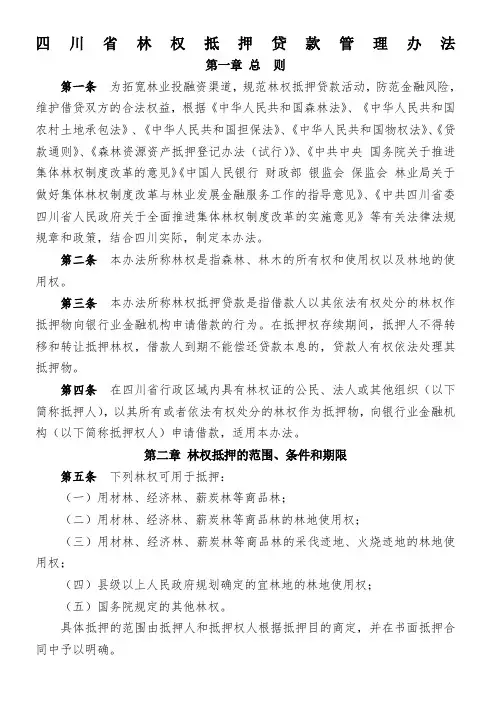 四川省林权抵押贷款管理办法

第一章 总 则

第一条 为拓宽林业投融资渠道，规范林权抵押贷款活动，防范金融风险，维护借贷双方的合法权益，根据《中华人民共和国森林法》、《中华人民共和国农村土地承包法》、《中华人民共和国担保法》、《中华人民共和国物权法》、《贷款通则》、《森林资源资产抵押登记办法（试行）》、《中共中央 国务院关于推进集体林权制度改革的意见》《中国人民银行 财政部 银监会 保监会 林业局关于做好集体林权制度改革与林业发展金融服务工作的指导意见》、《中共四川省委四川省人民政府关于全面推进集体林权制度改革的实施意见》等有关法律法规规章和政策，结合四川实际，制定本办法。

第二条 本办法所称林权是指森林、林木的所有权和使用权以及林地的使用权。

第三条 本办法所称林权抵押贷款是指借款人以其依法有权处分的林权作抵押物向银行业金融机构申请借款的行为。在抵押权存续期间，抵押人不得转移和转让抵押林权，借款人到期不能偿还贷款本息的，贷款人有权依法处理其抵押物。

第四条 在四川省行政区域内具有林权证的公民、法人或其他组织（以下简称抵押人），以其所有或者依法有权处分的林权作为抵押物，向银行业金融机构（以下简称抵押权人）申请借款，适用本办法。

第二章 林权抵押的范围、条件和期限

第五条 下列林权可用于抵押：

（一）用材林、经济林、薪炭林等商品林；

（二）用材林、经济林、薪炭林等商品林的林地使用权；

（三）用材林、经济林、薪炭林等商品林的采伐迹地、火烧迹地的林地使用权；

（四）县级以上人民政府规划确定的宜林地的林地使用权；

（五）国务院规定的其他林权。

具体抵押的范围由抵押人和抵押权人根据抵押目的商定，并在书面抵押合同中予以明确。